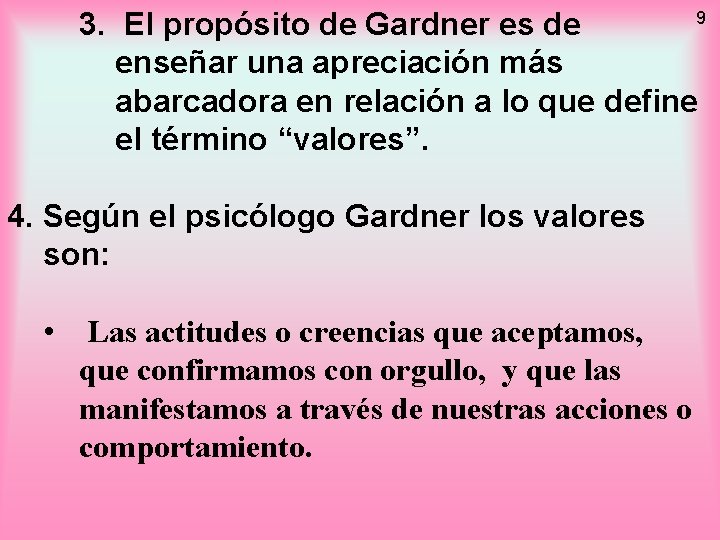 9

3. El propósito de Gardner es de enseñar una apreciación más abarcadora en relación a lo que define el término “valores”.

4. Según el psicólogo Gardner los valores son:

• Las actitudes o creencias que aceptamos, que confirmamos con orgullo, y que las manifestamos a través de nuestras acciones o comportamiento.